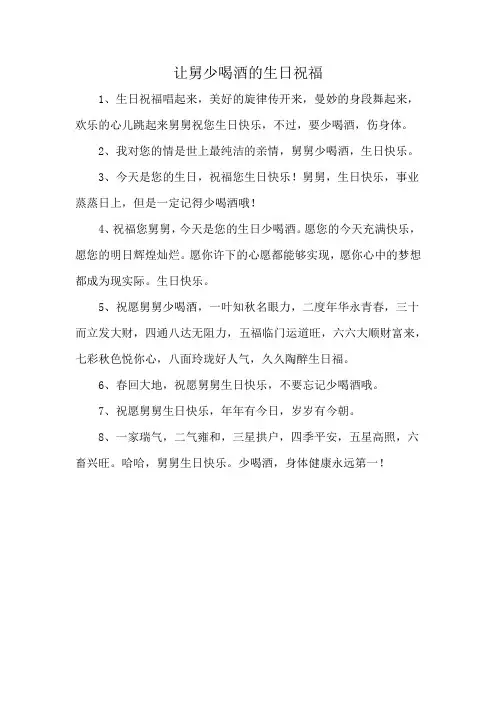 让舅少喝酒的生日祝福

1、生日祝福唱起来，美好的旋律传开来，曼妙的身段舞起来，欢乐的心儿跳起来舅舅祝您生日快乐，不过，要少喝酒，伤身体。

2、我对您的情是世上最纯洁的亲情，舅舅少喝酒，生日快乐。

3、今天是您的生日，祝福您生日快乐！舅舅，生日快乐，事业蒸蒸日上，但是一定记得少喝酒哦！

4、祝福您舅舅，今天是您的生日少喝酒。愿您的今天充满快乐，愿您的明日辉煌灿烂。愿你许下的心愿都能够实现，愿你心中的梦想都成为现实际。生日快乐。

5、祝愿舅舅少喝酒，一叶知秋名眼力，二度年华永青春，三十而立发大财，四通八达无阻力，五福临门运道旺，六六大顺财富来，七彩秋色悦你心，八面玲珑好人气，久久陶醉生日福。

6、春回大地，祝愿舅舅生日快乐，不要忘记少喝酒哦。

7、祝愿舅舅生日快乐，年年有今日，岁岁有今朝。

8、一家瑞气，二气雍和，三星拱户，四季平安，五星高照，六畜兴旺。哈哈，舅舅生日快乐。少喝酒，身体健康永远第一！